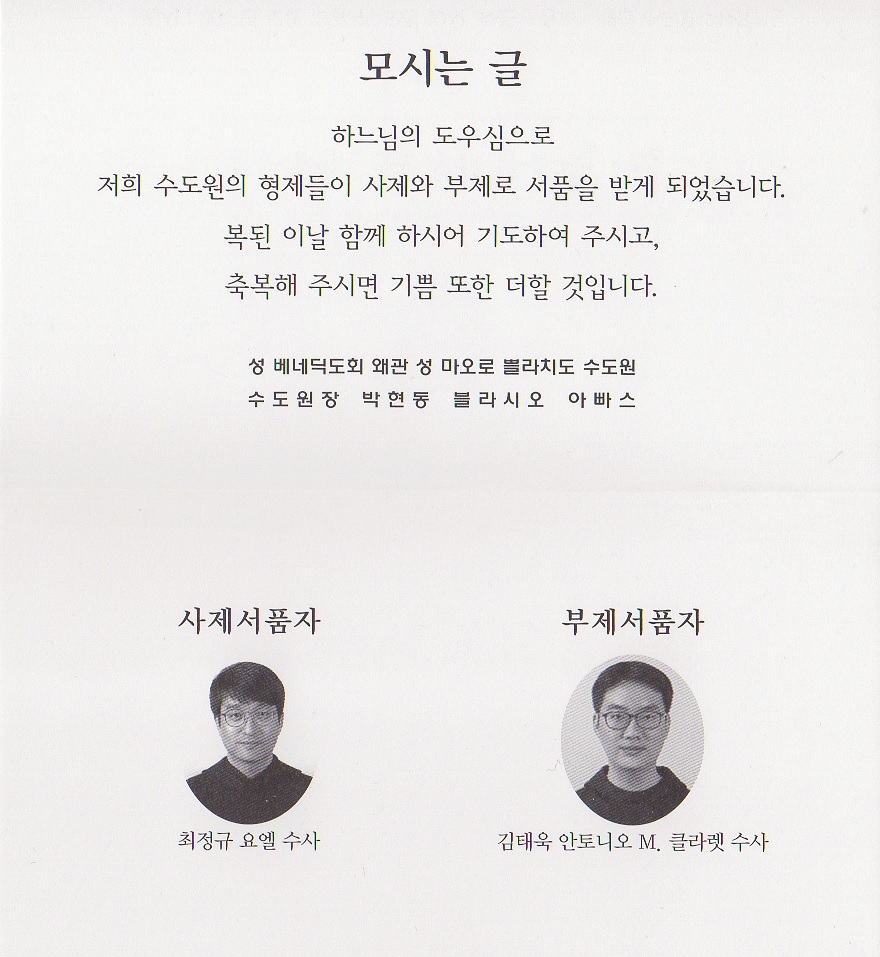 모시는 글

하느님의 도우심으로
저희 수도원의 형제들이 사제와 부제로 서품을 받게 되었습니다.
복된 이날 함께 하시어 기도하여 주시고,
축복해 주시면 기쁨 또한 더할 것입니다.

성 베네딕도회 왜관 성 마오로 쁠라치도 수도원
수도원장 박현동 블라시오 아빠스

사제서품자

최정규 요엘 수사

부제서품자

김태욱 안토니오 M. 클라렛 수사